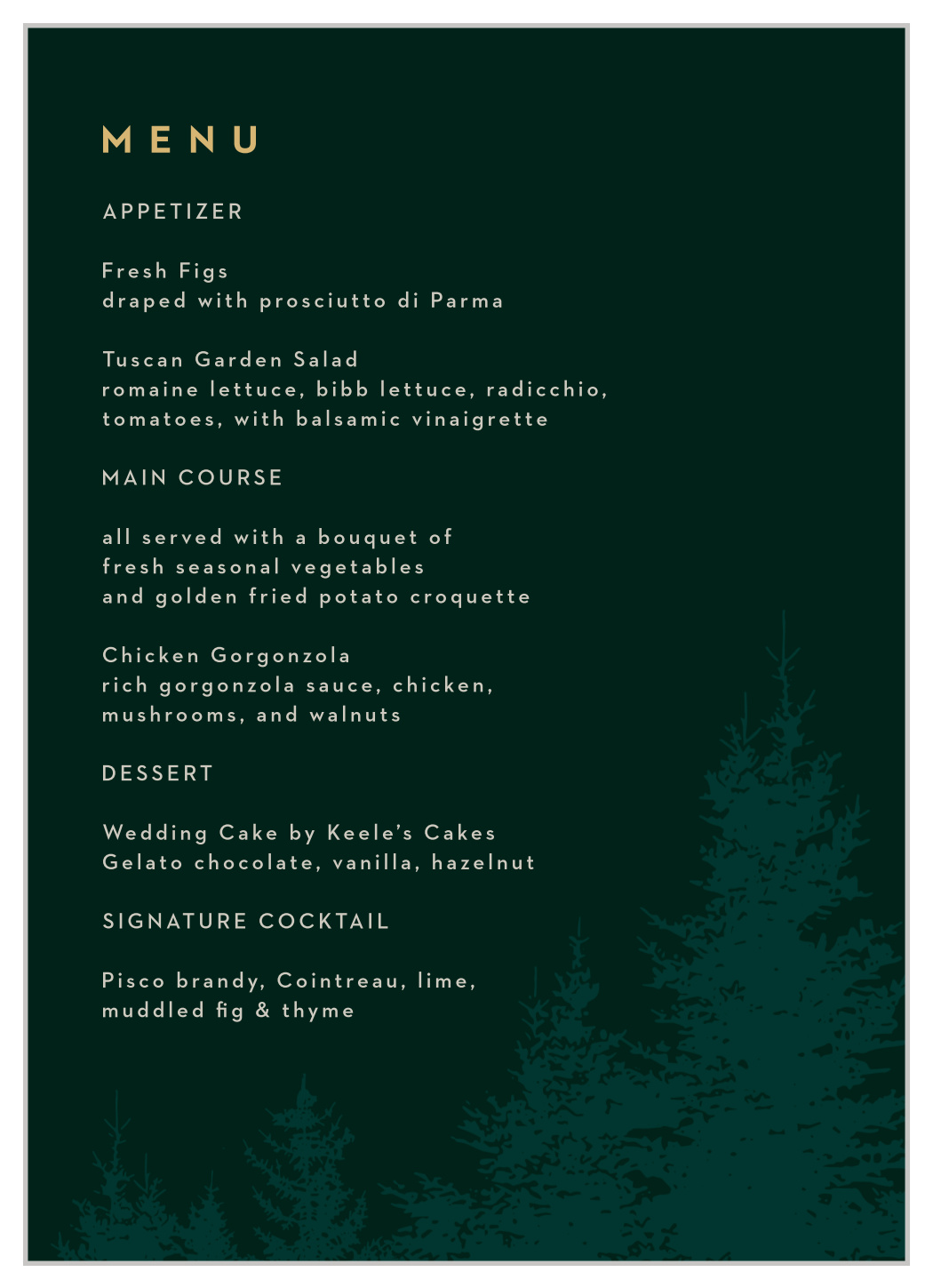 MENU

APPETIZER

Fresh Figs
draped with prosciutto di Parma

Tuscan Garden Salad
romaine lettuce, bibb lettuce, radicchio, tomatoes, with balsamic vinaigrette

MAIN COURSE

all served with a bouquet of fresh seasonal vegetables and golden fried potato croquette

Chicken Gorgonzola
rich gorgonzola sauce, chicken, mushrooms, and walnuts

DESSERT

Wedding Cake by Keele's Cakes
Gelato chocolate, vanilla, hazelnut

SIGNATURE COCKTAIL

Pisco brandy, Cointreau, lime, muddled fig & thyme